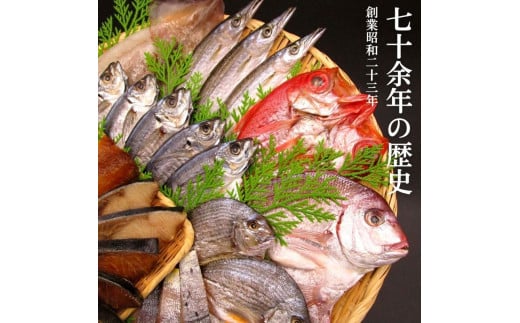 七十余年の歴史

創業昭和二十三年